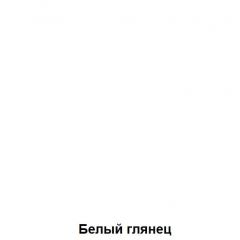 Белый глянец